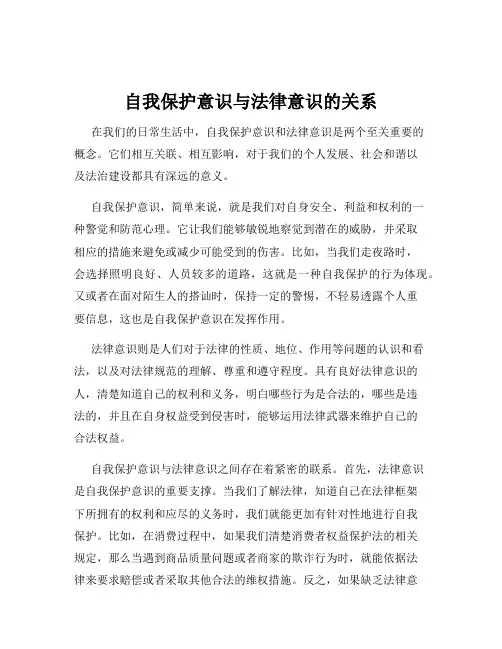 自我保护意识与法律意识的关系

在我们的日常生活中，自我保护意识和法律意识是两个至关重要的概念。它们相互关联、相互影响，对于我们的个人发展、社会和谐以及法治建设都具有深远的意义。

自我保护意识，简单来说，就是我们对自身安全、利益和权利的一种警觉和防范心理。它让我们能够敏锐地察觉到潜在的威胁，并采取相应的措施来避免或减少可能受到的伤害。比如，当我们走夜路时，会选择照明良好、人员较多的道路，这就是一种自我保护的行为体现。又或者在面对陌生人的搭讪时，保持一定的警惕，不轻易透露个人重要信息，这也是自我保护意识在发挥作用。

法律意识则是人们对于法律的性质、地位、作用等问题的认识和看法，以及对法律规范的理解、尊重和遵守程度。具有良好法律意识的人，清楚知道自己的权利和义务，明白哪些行为是合法的，哪些是违法的，并且在自身权益受到侵害时，能够运用法律武器来维护自己的合法权益。

自我保护意识与法律意识之间存在着紧密的联系。首先，法律意识是自我保护意识的重要支撑。当我们了解法律，知道自己在法律框架下所拥有的权利和应尽的义务时，我们就能更加有针对性地进行自我保护。比如，在消费过程中，如果我们清楚消费者权益保护法的相关规定，那么当遇到商品质量问题或者商家的欺诈行为时，就能依据法律来要求赔偿或者采取其他合法的维权措施。反之，如果缺乏法律意